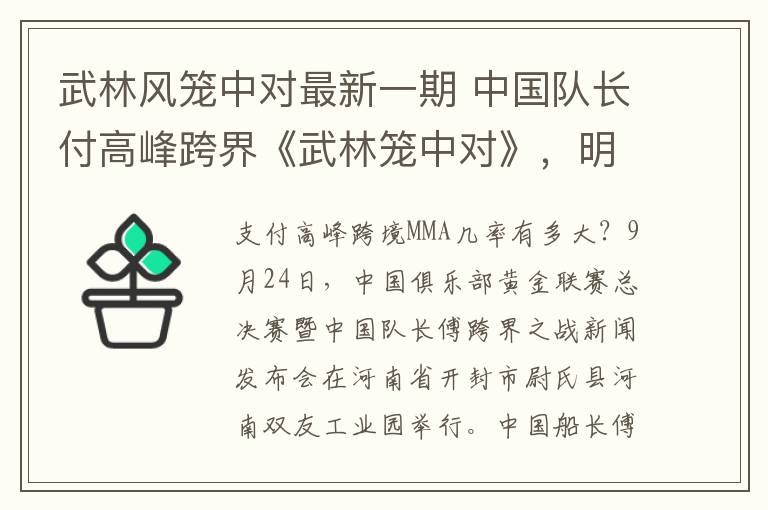 武林风笼中对最新一期 中国队长付高峰跨界《武林笼中对》，明

支付高峰跨境MMA几率有多大？9月24日，中国俱乐部黄金联赛总决赛暨中国队长傅跨界之战新闻发布会在河南省开封市尉氏县河南双友工业园举行。中国船长傅